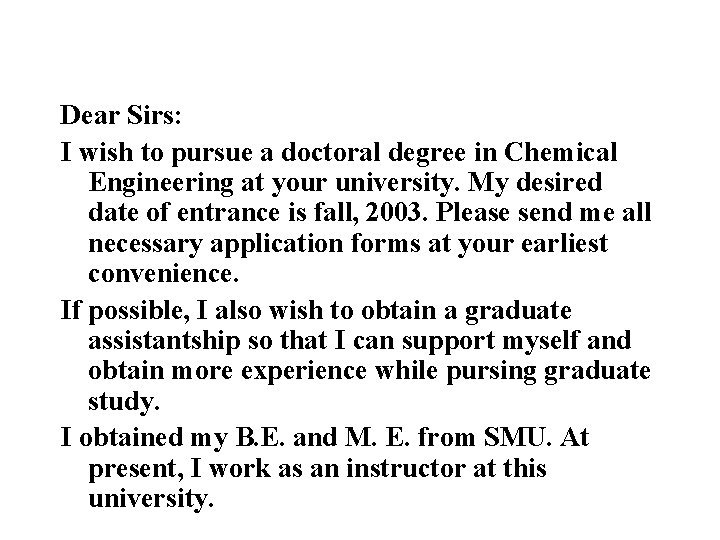 Dear Sirs:

I wish to pursue a doctoral degree in Chemical Engineering at your university. My desired date of entrance is fall, 2003. Please send me all necessary application forms at your earliest convenience.

If possible, I also wish to obtain a graduate assistantship so that I can support myself and obtain more experience while pursing graduate study.

I obtained my B.E. and M. E. from SMU. At present, I work as an instructor at this university.